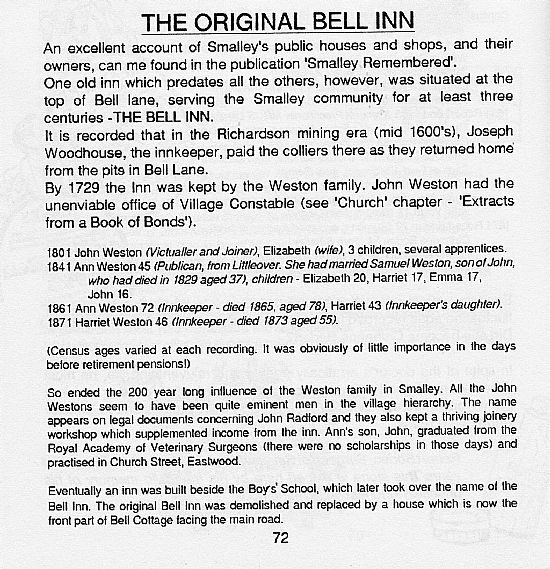 THE ORIGINAL BELL INN

An excellent account of Smalley's public houses and shops, and their owners, can me found in the publication 'Smalley Remembered'.
One old inn which predates all the others, however, was situated at the top of Bell lane, serving the Smalley community for at least three centuries -THE BELL INN.
It is recorded that in the Richardson mining era (mid 1600's), Joseph Woodhouse, the innkeeper, paid the colliers there as they returned home from the pits in Bell Lane.
By 1729 the Inn was kept by the Weston family. John Weston had the unenviable office of Village Constable (see 'Church' chapter - 'Extracts from a Book of Bonds').

1801 John Weston (Victualler and Joiner), Elizabeth (wife), 3 children, several apprentices.
1841 Ann Weston 45 (Publican, from Littleover. She had married Samuel Weston, son of John, who had died in 1829 aged 37), children - Elizabeth 20, Harriet 17, Emma 17, John 16.
1861 Ann Weston 72 (Innkeeper - died 1865, aged 78), Harriet 43 (Innkeeper's daughter).
1871 Harriet Weston 46 (Innkeeper - died 1873 aged 55).

(Census ages varied at each recording. It was obviously of little importance in the days before retirement pensions!)

So ended the 200 year long influence of the Weston family in Smalley. All the John Westons seem to have been quite eminent men in the village hierarchy. The name appears on legal documents concerning John Radford and they also kept a thriving joinery workshop which supplemented income from the inn. Ann's son, John, graduated from the Royal Academy of Veterinary Surgeons (there were no scholarships in those days) and practised in Church Street, Eastwood.

Eventually an inn was built beside the Boys' School, which later took over the name of the Bell Inn. The original Bell Inn was demolished and replaced by a house which is now the front part of Bell Cottage facing the main road.

72